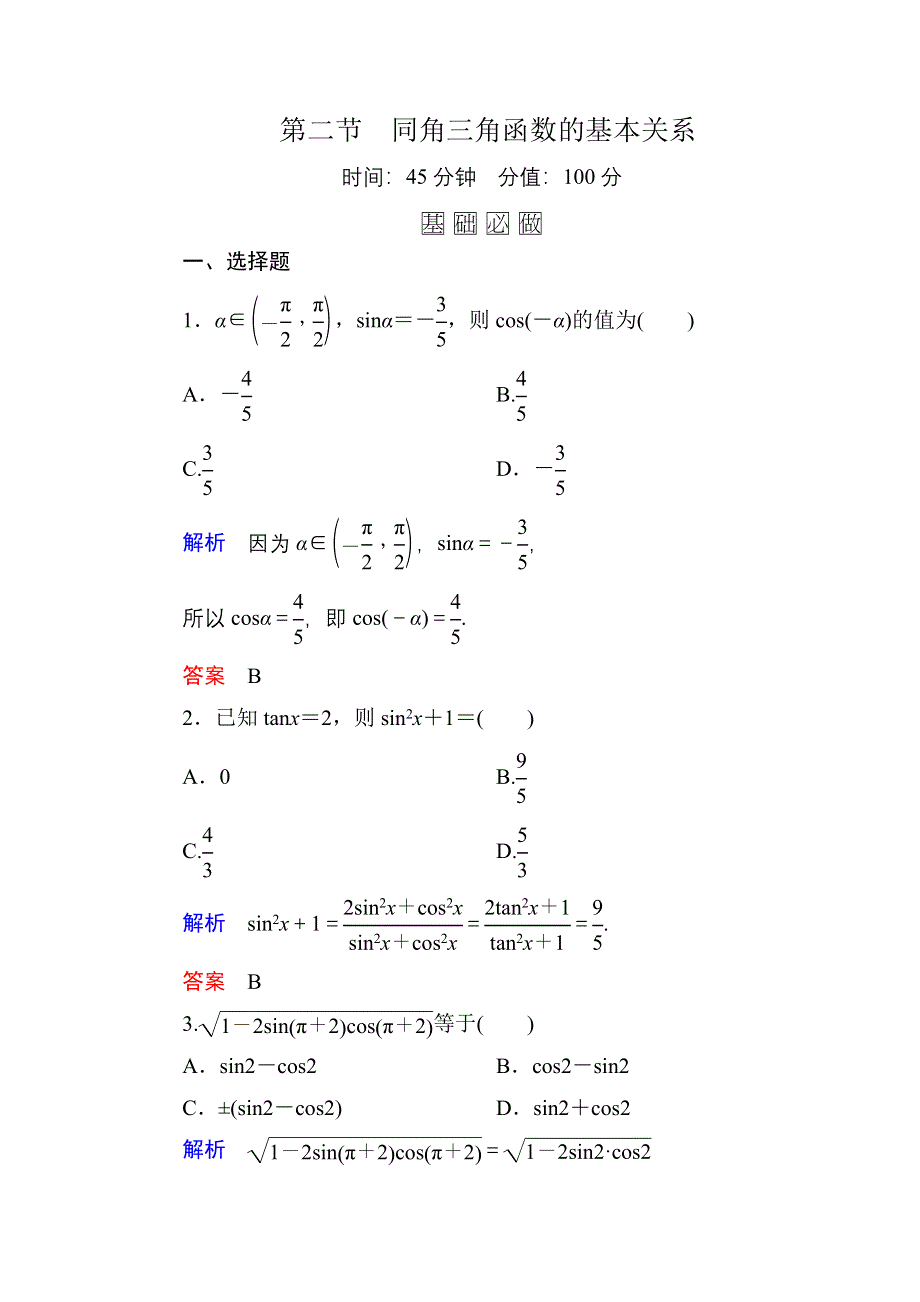 第二节　同角三角函数的基本关系

时间：45 分钟　分值：100 分

基础必做

一、选择题

1．$\alpha\in\left(-\frac{\pi}{2},\frac{\pi}{2}\right)$，$\sin\alpha=-\frac{3}{5}$，则 $\cos(-\alpha)$的值为(　　)

A．$-\frac{4}{5}$

B.$\frac{4}{5}$

C.$\frac{3}{5}$

D．$-\frac{3}{5}$

解析　因为 $\alpha\in\left(-\frac{\pi}{2},\frac{\pi}{2}\right)$，$\sin\alpha=-\frac{3}{5}$，

所以 $\cos\alpha=\frac{4}{5}$，即 $\cos(-\alpha)=\frac{4}{5}$.

答案　B

2．已知 $\tan x=2$，则 $\sin^2x+1=$(　　)

A．0

B.$\frac{9}{5}$

C.$\frac{4}{3}$

D.$\frac{5}{3}$

解析　$\sin^2x+1=\frac{2\sin^2x+\cos^2x}{\sin^2x+\cos^2x}=\frac{2\tan^2x+1}{\tan^2x+1}=\frac{9}{5}$.

答案　B

3.$\sqrt{1-2\sin(\pi+2)\cos(\pi+2)}$等于(　　)

A．$\sin2-\cos2$

B．$\cos2-\sin2$

C．$\pm(\sin2-\cos2)$

D．$\sin2+\cos2$

解析　$\sqrt{1-2\sin(\pi+2)\cos(\pi+2)}=\sqrt{1-2\sin2\cdot\cos2}$